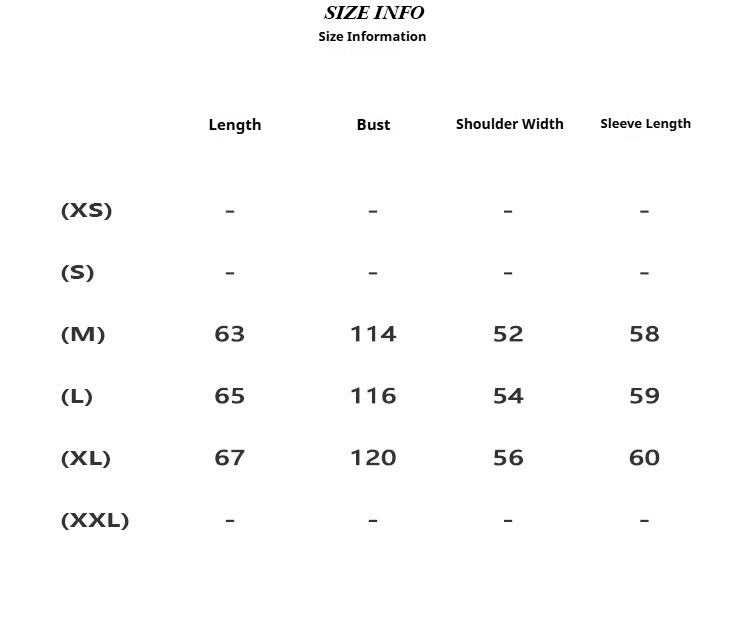 SIZE INFO
Size Information

|  | Length | Bust | Shoulder Width | Sleeve Length |
|---|---|---|---|---|
| (XS) | - | - | - | - |
| (S) | - | - | - | - |
| (M) | 63 | 114 | 52 | 58 |
| (L) | 65 | 116 | 54 | 59 |
| (XL) | 67 | 120 | 56 | 60 |
| (XXL) | - | - | - | - |